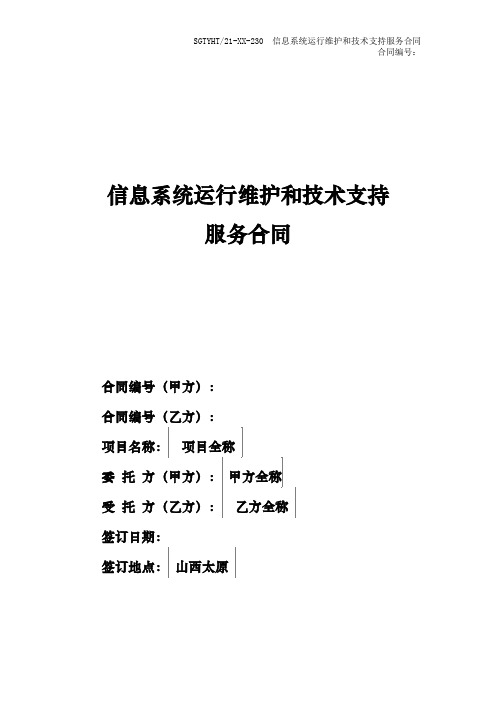 SGTYHT/21-XX-230 信息系统运行维护和技术支持服务合同
合同编号：

信息系统运行维护和技术支持
服务合同

合同编号（甲方）：

合同编号（乙方）：

项目名称： 项目全称

委 托 方（甲方）： 甲方全称

受 托 方（乙方）： 乙方全称

签订日期：

签订地点： 山西太原